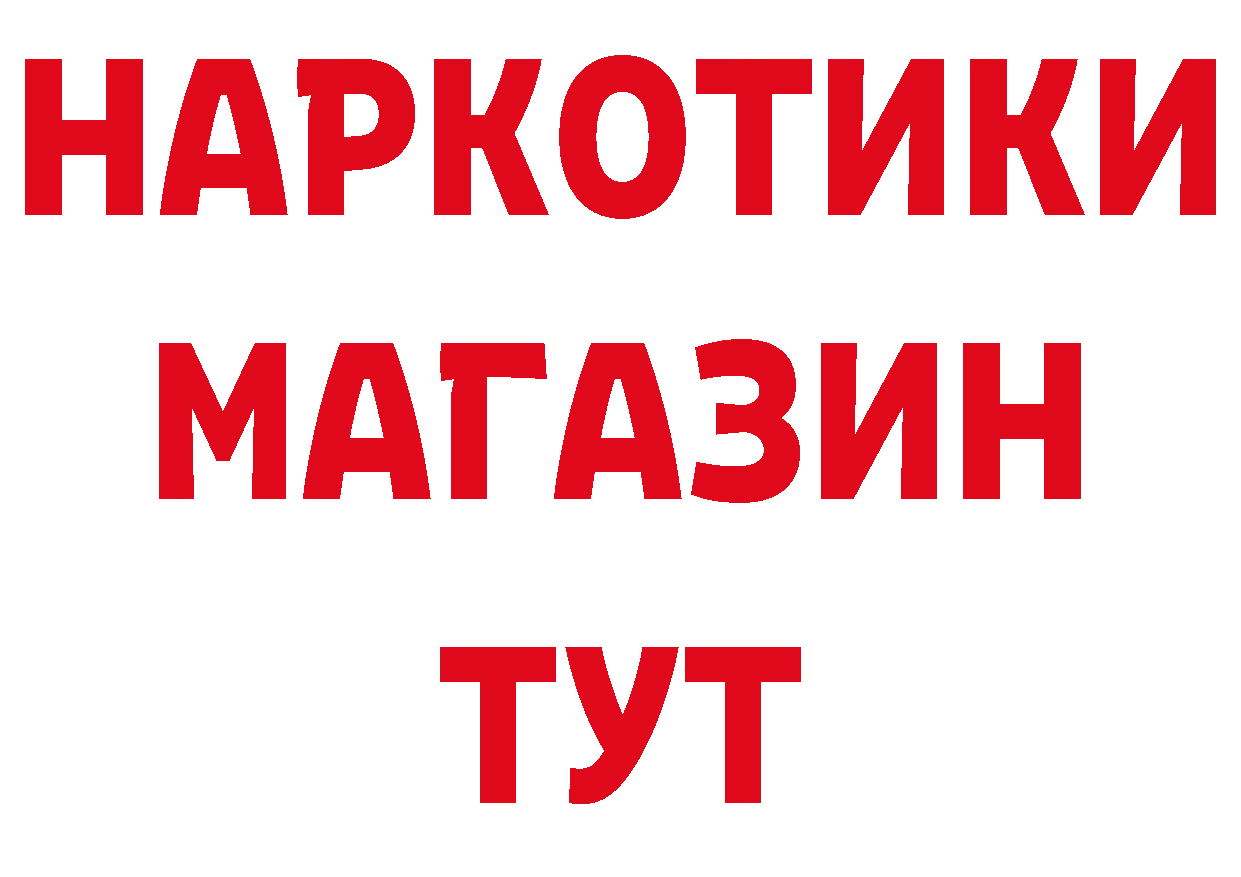 НАРКОТИКИ МАГАЗИН ТУТ